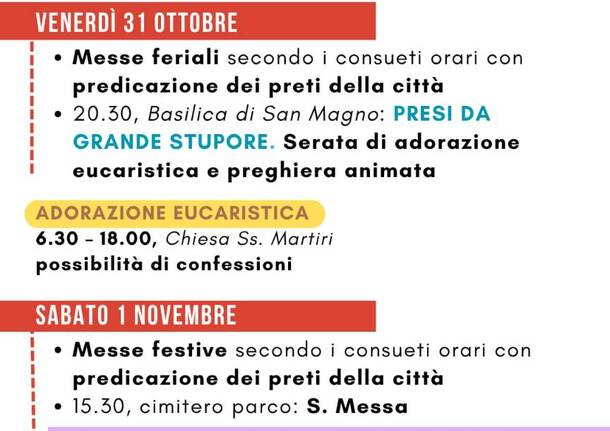 VENERDÌ 31 OTTOBRE

• Messe feriali secondo i consueti orari con predicazione dei preti della città
• 20.30, Basilica di San Magno: PRESI DA GRANDE STUPORE. Serata di adorazione eucaristica e preghiera animata

ADORAZIONE EUCARISTICA
6.30 - 18.00, Chiesa Ss. Martiri
possibilità di confessioni

SABATO 1 NOVEMBRE

• Messe festive secondo i consueti orari con predicazione dei preti della città
• 15.30, cimitero parco: S. Messa